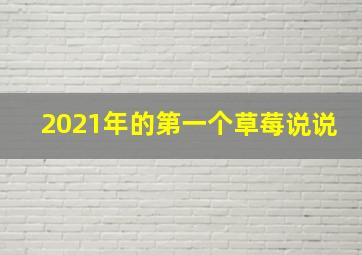 2021年的第一个草莓说说